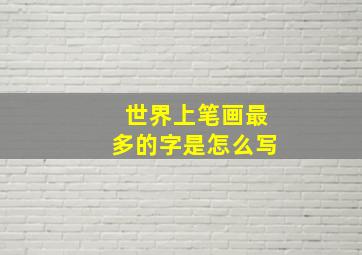 世界上笔画最多的字是怎么写